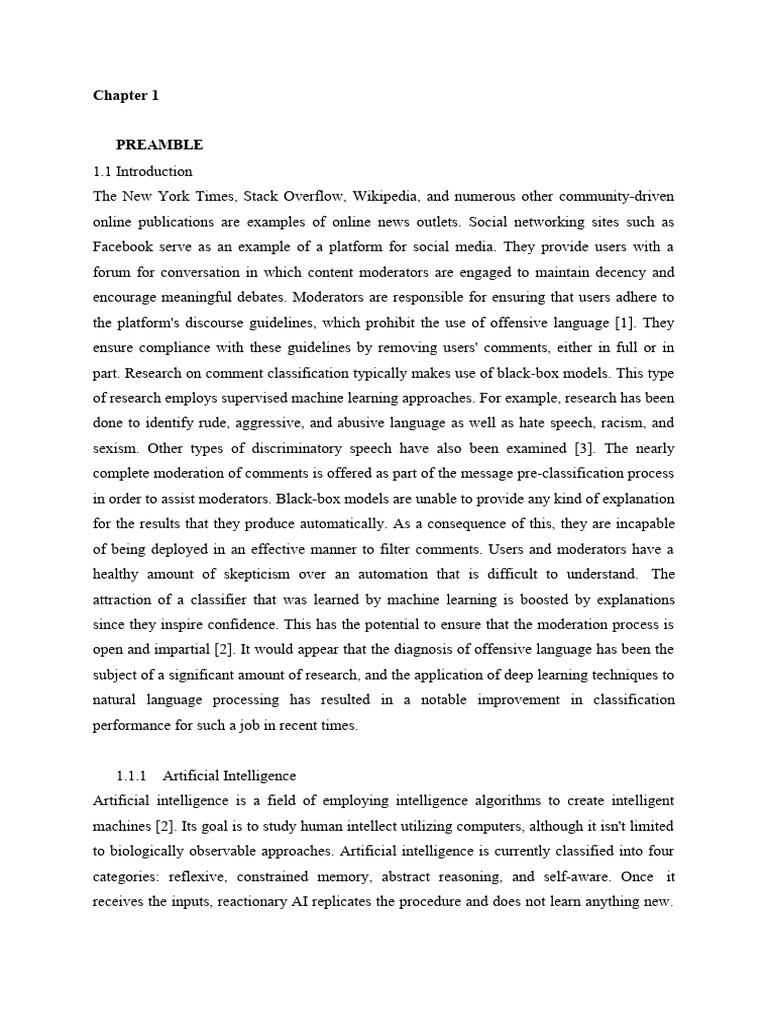 Chapter 1

PREAMBLE

1.1 Introduction

The New York Times, Stack Overflow, Wikipedia, and numerous other community-driven online publications are examples of online news outlets. Social networking sites such as Facebook serve as an example of a platform for social media. They provide users with a forum for conversation in which content moderators are engaged to maintain decency and encourage meaningful debates. Moderators are responsible for ensuring that users adhere to the platform's discourse guidelines, which prohibit the use of offensive language [1]. They ensure compliance with these guidelines by removing users' comments, either in full or in part. Research on comment classification typically makes use of black-box models. This type of research employs supervised machine learning approaches. For example, research has been done to identify rude, aggressive, and abusive language as well as hate speech, racism, and sexism. Other types of discriminatory speech have also been examined [3]. The nearly complete moderation of comments is offered as part of the message pre-classification process in order to assist moderators. Black-box models are unable to provide any kind of explanation for the results that they produce automatically. As a consequence of this, they are incapable of being deployed in an effective manner to filter comments. Users and moderators have a healthy amount of skepticism over an automation that is difficult to understand. The attraction of a classifier that was learned by machine learning is boosted by explanations since they inspire confidence. This has the potential to ensure that the moderation process is open and impartial [2]. It would appear that the diagnosis of offensive language has been the subject of a significant amount of research, and the application of deep learning techniques to natural language processing has resulted in a notable improvement in classification performance for such a job in recent times.

1.1.1 Artificial Intelligence

Artificial intelligence is a field of employing intelligence algorithms to create intelligent machines [2]. Its goal is to study human intellect utilizing computers, although it isn't limited to biologically observable approaches. Artificial intelligence is currently classified into four categories: reflexive, constrained memory, abstract reasoning, and self-aware. Once it receives the inputs, reactionary AI replicates the procedure and does not learn anything new.